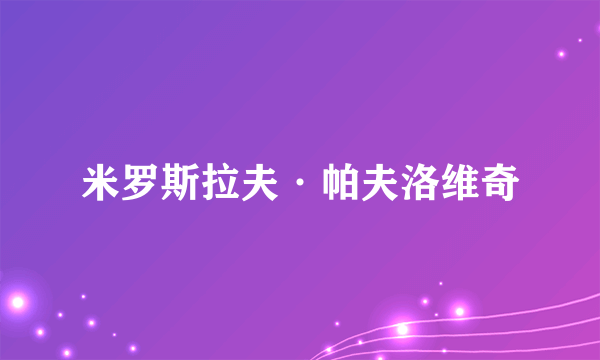 米罗斯拉夫·帕夫洛维奇